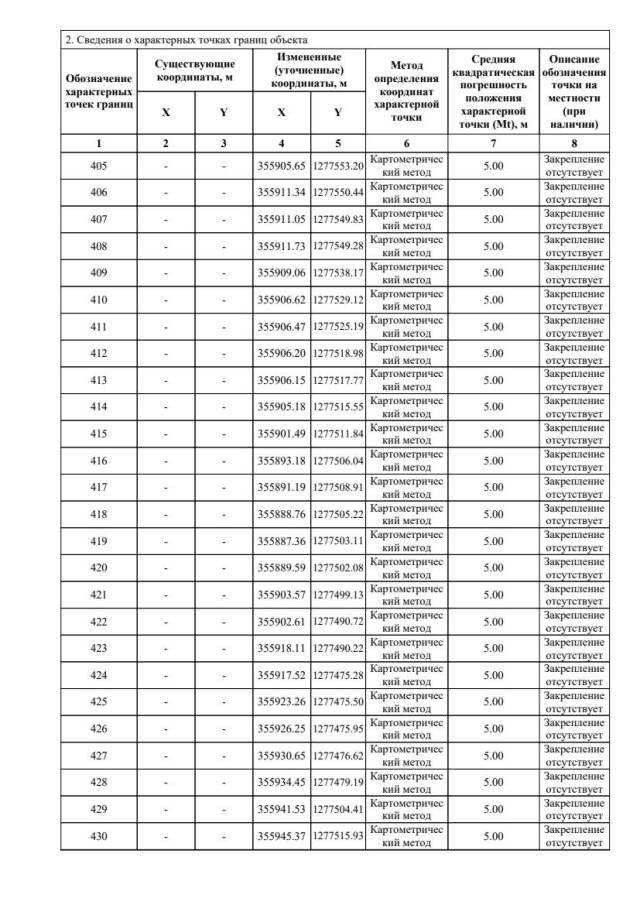 2. Сведения о характерных точках границ объекта

| Обозначение характерных точек границ | Существующие координаты, м X | Существующие координаты, м Y | Измененные (уточненные) координаты, м X | Измененные (уточненные) координаты, м Y | Метод определения координат характерной точки | Средняя квадратическая погрешность положения характерной точки (Mt), м | Описание обозначения точки на местности (при наличии) |
|---|---|---|---|---|---|---|---|
| 1 | 2 | 3 | 4 | 5 | 6 | 7 | 8 |
| 405 | - | - | 355905.65 | 1277553.20 | Картометрический метод | 5.00 | Закрепление отсутствует |
| 406 | - | - | 355911.34 | 1277550.44 | Картометрический метод | 5.00 | Закрепление отсутствует |
| 407 | - | - | 355911.05 | 1277549.83 | Картометрический метод | 5.00 | Закрепление отсутствует |
| 408 | - | - | 355911.73 | 1277549.28 | Картометрический метод | 5.00 | Закрепление отсутствует |
| 409 | - | - | 355909.06 | 1277538.17 | Картометрический метод | 5.00 | Закрепление отсутствует |
| 410 | - | - | 355906.62 | 1277529.12 | Картометрический метод | 5.00 | Закрепление отсутствует |
| 411 | - | - | 355906.47 | 1277525.19 | Картометрический метод | 5.00 | Закрепление отсутствует |
| 412 | - | - | 355906.20 | 1277518.98 | Картометрический метод | 5.00 | Закрепление отсутствует |
| 413 | - | - | 355906.15 | 1277517.77 | Картометрический метод | 5.00 | Закрепление отсутствует |
| 414 | - | - | 355905.18 | 1277515.55 | Картометрический метод | 5.00 | Закрепление отсутствует |
| 415 | - | - | 355901.49 | 1277511.84 | Картометрический метод | 5.00 | Закрепление отсутствует |
| 416 | - | - | 355893.18 | 1277506.04 | Картометрический метод | 5.00 | Закрепление отсутствует |
| 417 | - | - | 355891.19 | 1277508.91 | Картометрический метод | 5.00 | Закрепление отсутствует |
| 418 | - | - | 355888.76 | 1277505.22 | Картометрический метод | 5.00 | Закрепление отсутствует |
| 419 | - | - | 355887.36 | 1277503.11 | Картометрический метод | 5.00 | Закрепление отсутствует |
| 420 | - | - | 355889.59 | 1277502.08 | Картометрический метод | 5.00 | Закрепление отсутствует |
| 421 | - | - | 355903.57 | 1277499.13 | Картометрический метод | 5.00 | Закрепление отсутствует |
| 422 | - | - | 355902.61 | 1277490.72 | Картометрический метод | 5.00 | Закрепление отсутствует |
| 423 | - | - | 355918.11 | 1277490.22 | Картометрический метод | 5.00 | Закрепление отсутствует |
| 424 | - | - | 355917.52 | 1277475.28 | Картометрический метод | 5.00 | Закрепление отсутствует |
| 425 | - | - | 355923.26 | 1277475.50 | Картометрический метод | 5.00 | Закрепление отсутствует |
| 426 | - | - | 355926.25 | 1277475.95 | Картометрический метод | 5.00 | Закрепление отсутствует |
| 427 | - | - | 355930.65 | 1277476.62 | Картометрический метод | 5.00 | Закрепление отсутствует |
| 428 | - | - | 355934.45 | 1277479.19 | Картометрический метод | 5.00 | Закрепление отсутствует |
| 429 | - | - | 355941.53 | 1277504.41 | Картометрический метод | 5.00 | Закрепление отсутствует |
| 430 | - | - | 355945.37 | 1277515.93 | Картометрический метод | 5.00 | Закрепление отсутствует |